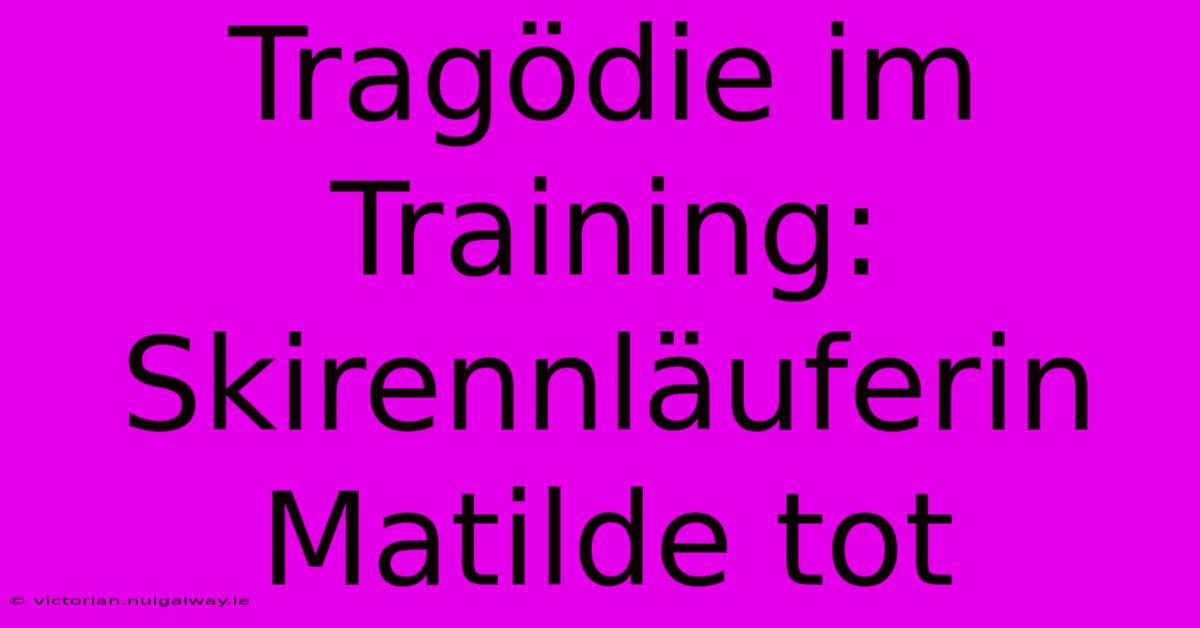 Tragödie im Training: Skirennläuferin Matilde tot

© victorian.nuigalway.ie